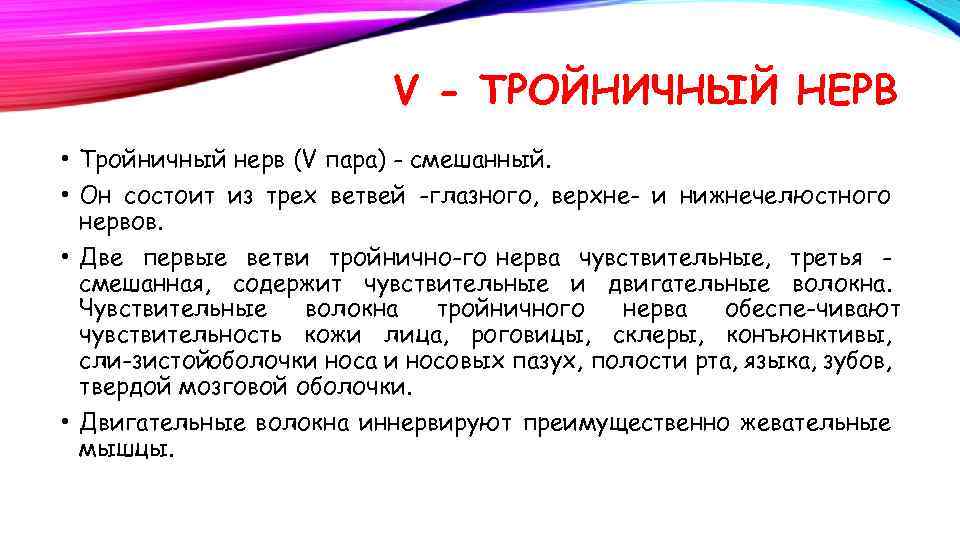 V - ТРОЙНИЧНЫЙ НЕРВ

• Тройничный нерв (V пара) - смешанный.
• Он состоит из трех ветвей -глазного, верхне- и нижнечелюстного нервов.
• Две первые ветви тройнично-го нерва чувствительные, третья - смешанная, содержит чувствительные и двигательные волокна. Чувствительные волокна тройничного нерва обеспе-чивают чувствительность кожи лица, роговицы, склеры, конъюнктивы, сли-зистойоболочки носа и носовых пазух, полости рта, языка, зубов, твердой мозговой оболочки.
• Двигательные волокна иннервируют преимущественно жевательные мышцы.